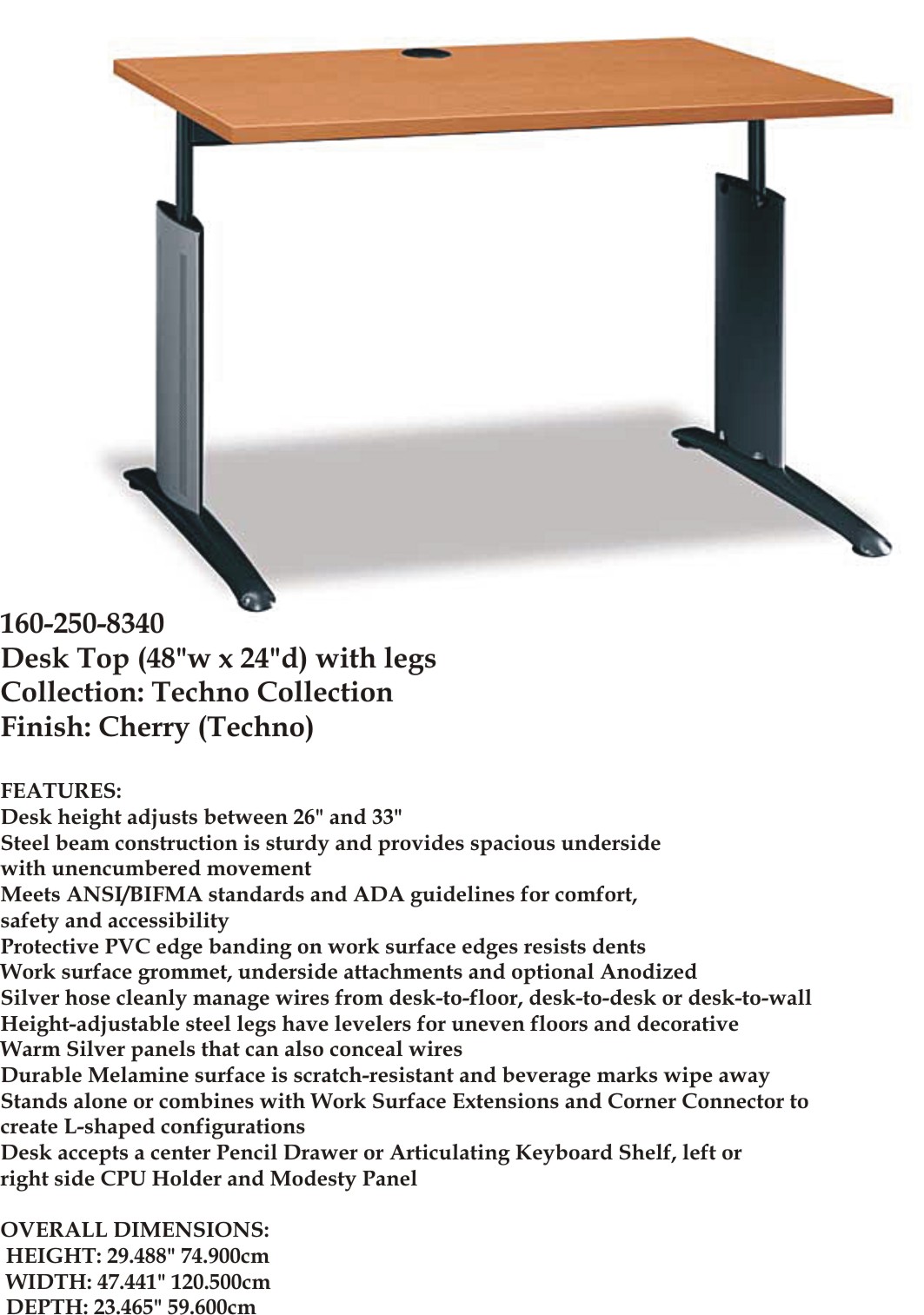 160-250-8340
Desk Top (48"w x 24"d) with legs
Collection: Techno Collection
Finish: Cherry (Techno)

FEATURES:
Desk height adjusts between 26" and 33"
Steel beam construction is sturdy and provides spacious underside with unencumbered movement
Meets ANSI/BIFMA standards and ADA guidelines for comfort, safety and accessibility
Protective PVC edge banding on work surface edges resists dents
Work surface grommet, underside attachments and optional Anodized Silver hose cleanly manage wires from desk-to-floor, desk-to-desk or desk-to-wall
Height-adjustable steel legs have levelers for uneven floors and decorative Warm Silver panels that can also conceal wires
Durable Melamine surface is scratch-resistant and beverage marks wipe away
Stands alone or combines with Work Surface Extensions and Corner Connector to create L-shaped configurations
Desk accepts a center Pencil Drawer or Articulating Keyboard Shelf, left or right side CPU Holder and Modesty Panel

OVERALL DIMENSIONS:
HEIGHT: 29.488" 74.900cm
WIDTH: 47.441" 120.500cm
DEPTH: 23.465" 59.600cm